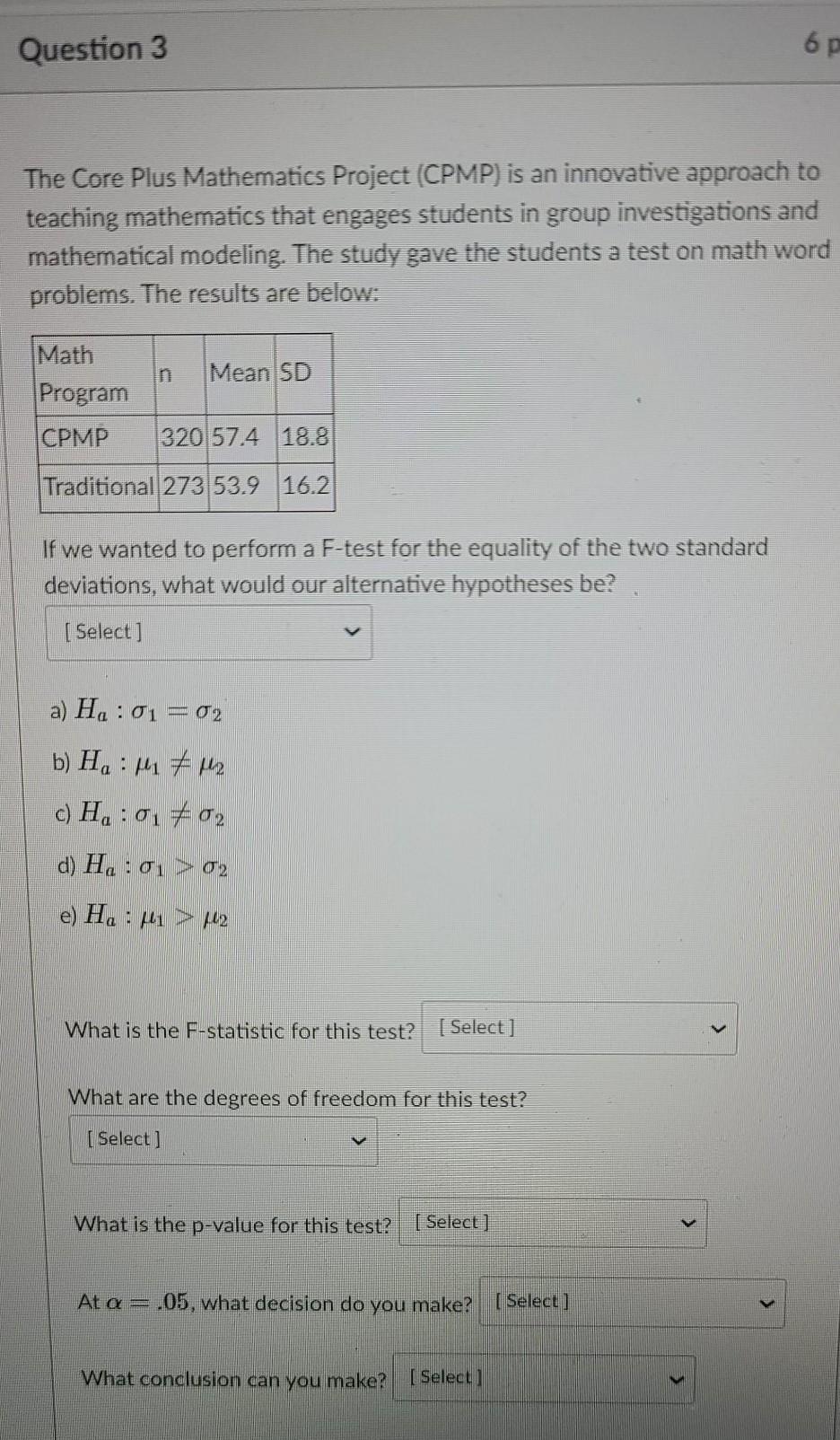 Question 3

6 p

The Core Plus Mathematics Project (CPMP) is an innovative approach to teaching mathematics that engages students in group investigations and mathematical modeling. The study gave the students a test on math word problems. The results are below:

| Math Program | n | Mean | SD |
|---|---|---|---|
| CPMP | 320 | 57.4 | 18.8 |
| Traditional | 273 | 53.9 | 16.2 |

If we wanted to perform a F-test for the equality of the two standard deviations, what would our alternative hypotheses be?

[ Select ]

a) $H_a : \sigma_1 = \sigma_2$

b) $H_a : \mu_1 \neq \mu_2$

c) $H_a : \sigma_1 \neq \sigma_2$

d) $H_a : \sigma_1 > \sigma_2$

e) $H_a : \mu_1 > \mu_2$

What is the F-statistic for this test? [ Select ]

What are the degrees of freedom for this test?

[ Select ]

What is the p-value for this test? [ Select ]

At $\alpha = .05$, what decision do you make? [ Select ]

What conclusion can you make? [ Select ]